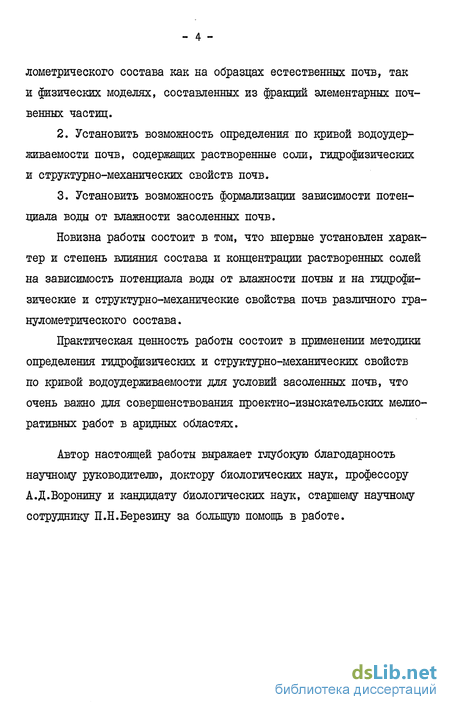 - 4 -

лометрического состава как на образцах естественных почв, так и физических моделях, составленных из фракций элементарных почвенных частиц.

2. Установить возможность определения по кривой водоудерживаемости почв, содержащих растворенные соли, гидрофизических и структурно-механических свойств почв.

3. Установить возможность формализации зависимости потенциала воды от влажности засоленных почв.

Новизна работы состоит в том, что впервые установлен характер и степень влияния состава и концентрации растворенных солей на зависимость потенциала воды от влажности почвы и на гидрофизические и структурно-механические свойства почв различного гранулометрического состава.

Практическая ценность работы состоит в применении методики определения гидрофизических и структурно-механических свойств по кривой водоудерживаемости для условий засоленных почв, что очень важно для совершенствования проектно-изыскательских мелиоративных работ в аридных областях.

Автор настоящей работы выражает глубокую благодарность научному руководителю, доктору биологических наук, профессору А.Д.Воронину и кандидату биологических наук, старшему научному сотруднику П.Н.Березину за большую помощь в работе.

dsLib.net
библиотека диссертаций